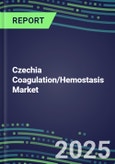 REPORT

Czechia Coagulation/Hemostasis Market

2025